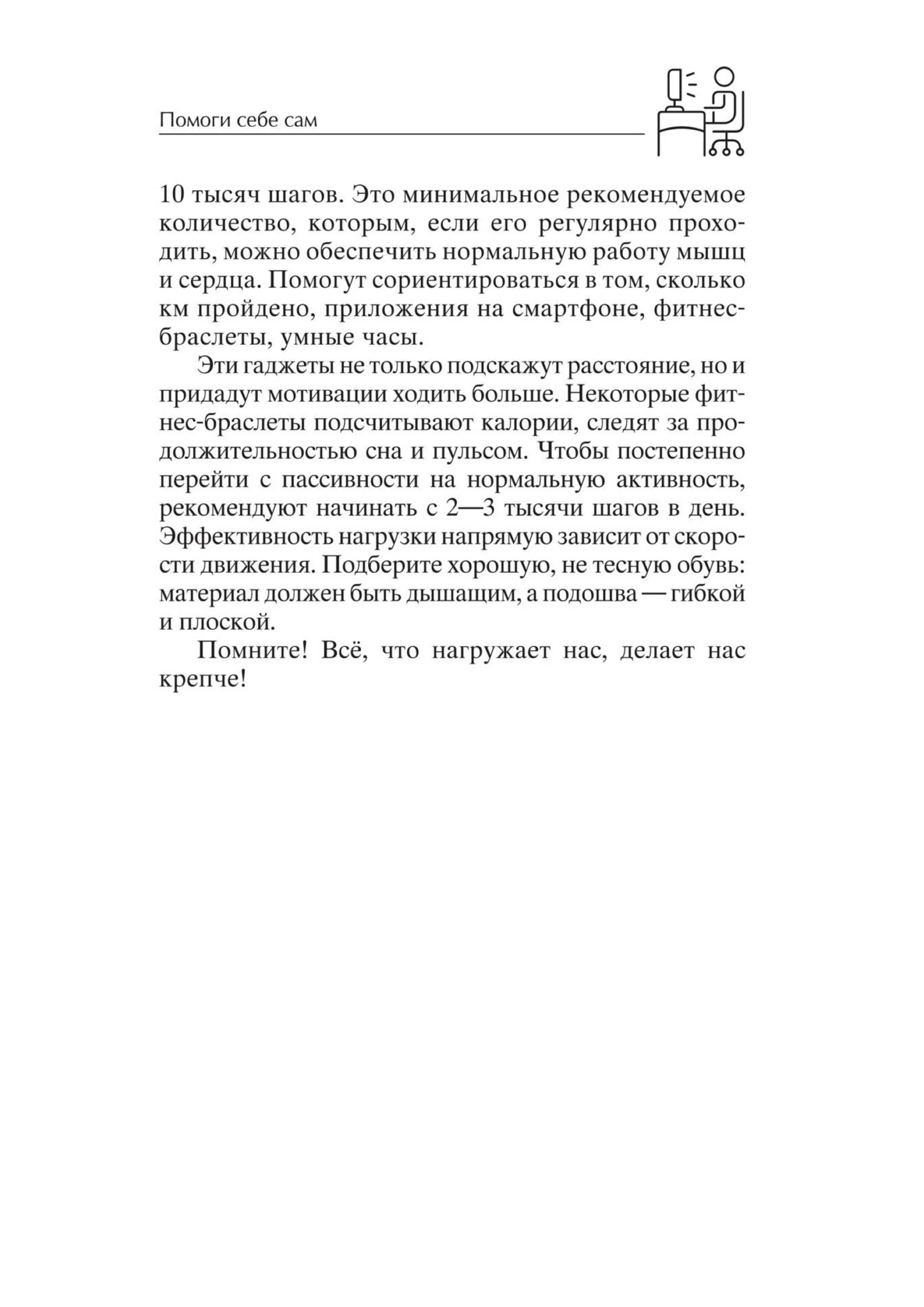 Помоги себе сам

10 тысяч шагов. Это минимальное рекомендуемое количество, которым, если его регулярно проходить, можно обеспечить нормальную работу мышц и сердца. Помогут сориентироваться в том, сколько км пройдено, приложения на смартфоне, фитнес-браслеты, умные часы.

Эти гаджеты не только подскажут расстояние, но и придадут мотивации ходить больше. Некоторые фитнес-браслеты подсчитывают калории, следят за продолжительностью сна и пульсом. Чтобы постепенно перейти с пассивности на нормальную активность, рекомендуют начинать с 2—3 тысячи шагов в день. Эффективность нагрузки напрямую зависит от скорости движения. Подберите хорошую, не тесную обувь: материал должен быть дышащим, а подошва — гибкой и плоской.

Помните! Всё, что нагружает нас, делает нас крепче!